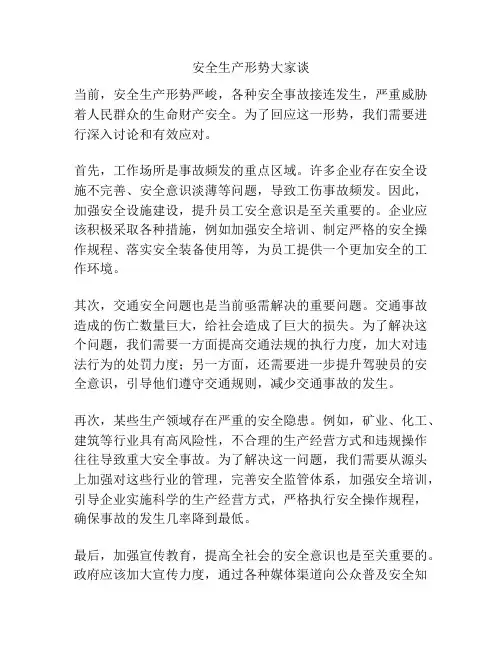 安全生产形势大家谈

当前，安全生产形势严峻，各种安全事故接连发生，严重威胁着人民群众的生命财产安全。为了回应这一形势，我们需要进行深入讨论和有效应对。

首先，工作场所是事故频发的重点区域。许多企业存在安全设施不完善、安全意识淡薄等问题，导致工伤事故频发。因此，加强安全设施建设，提升员工安全意识是至关重要的。企业应该积极采取各种措施，例如加强安全培训、制定严格的安全操作规程、落实安全装备使用等，为员工提供一个更加安全的工作环境。

其次，交通安全问题也是当前亟需解决的重要问题。交通事故造成的伤亡数量巨大，给社会造成了巨大的损失。为了解决这个问题，我们需要一方面提高交通法规的执行力度，加大对违法行为的处罚力度；另一方面，还需要进一步提升驾驶员的安全意识，引导他们遵守交通规则，减少交通事故的发生。

再次，某些生产领域存在严重的安全隐患。例如，矿业、化工、建筑等行业具有高风险性，不合理的生产经营方式和违规操作往往导致重大安全事故。为了解决这一问题，我们需要从源头上加强对这些行业的管理，完善安全监管体系，加强安全培训，引导企业实施科学的生产经营方式，严格执行安全操作规程，确保事故的发生几率降到最低。

最后，加强宣传教育，提高全社会的安全意识也是至关重要的。政府应该加大宣传力度，通过各种媒体渠道向公众普及安全知